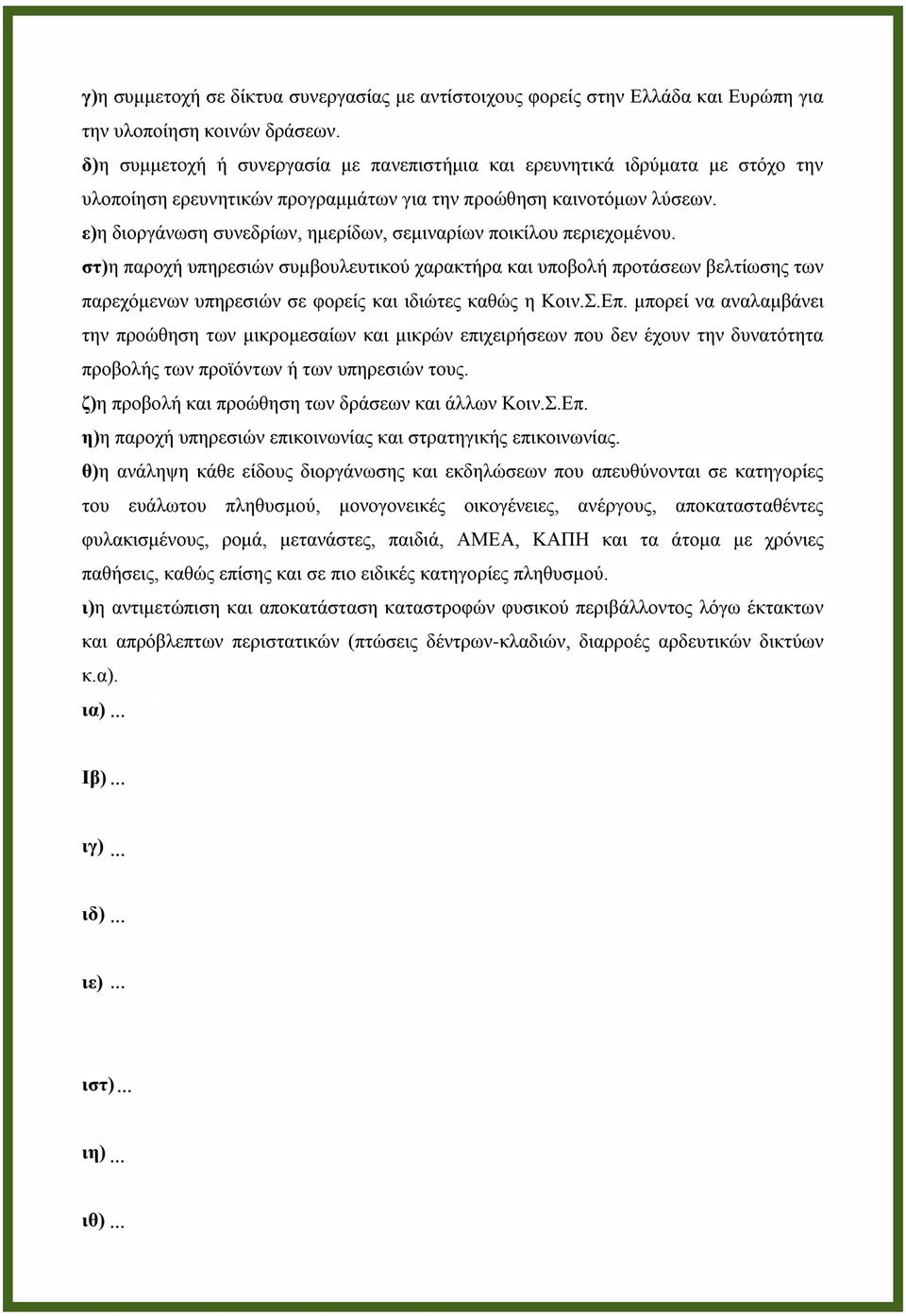 γ)η συμμετοχή σε δίκτυα συνεργασίας με αντίστοιχους φορείς στην Ελλάδα και Ευρώπη για την υλοποίηση κοινών δράσεων.
δ)η συμμετοχή ή συνεργασία με πανεπιστήμια και ερευνητικά ιδρύματα με στόχο την υλοποίηση ερευνητικών προγραμμάτων για την προώθηση καινοτόμων λύσεων.
ε)η διοργάνωση συνεδρίων, ημερίδων, σεμιναρίων ποικίλου περιεχομένου.
στ)η παροχή υπηρεσιών συμβουλευτικού χαρακτήρα και υποβολή προτάσεων βελτίωσης των παρεχόμενων υπηρεσιών σε φορείς και ιδιώτες καθώς η Κοιν.Σ.Επ. μπορεί να αναλαμβάνει την προώθηση των μικρομεσαίων και μικρών επιχειρήσεων που δεν έχουν την δυνατότητα προβολής των προϊόντων ή των υπηρεσιών τους.
ζ)η προβολή και προώθηση των δράσεων και άλλων Κοιν.Σ.Επ.
η)η παροχή υπηρεσιών επικοινωνίας και στρατηγικής επικοινωνίας.
θ)η ανάληψη κάθε είδους διοργάνωσης και εκδηλώσεων που απευθύνονται σε κατηγορίες του ευάλωτου πληθυσμού, μονογονεικές οικογένειες, ανέργους, αποκατασταθέντες φυλακισμένους, ρομά, μετανάστες, παιδιά, ΑΜΕΑ, ΚΑΠΗ και τα άτομα με χρόνιες παθήσεις, καθώς επίσης και σε πιο ειδικές κατηγορίες πληθυσμού.
ι)η αντιμετώπιση και αποκατάσταση καταστροφών φυσικού περιβάλλοντος λόγω έκτακτων και απρόβλεπτων περιστατικών (πτώσεις δέντρων-κλαδιών, διαρροές αρδευτικών δικτύων κ.α).
ια) ...

Ιβ) ...

ιγ) ...

ιδ) ...

ιε) ...

ιστ) ...

ιη) ...

ιθ) ...